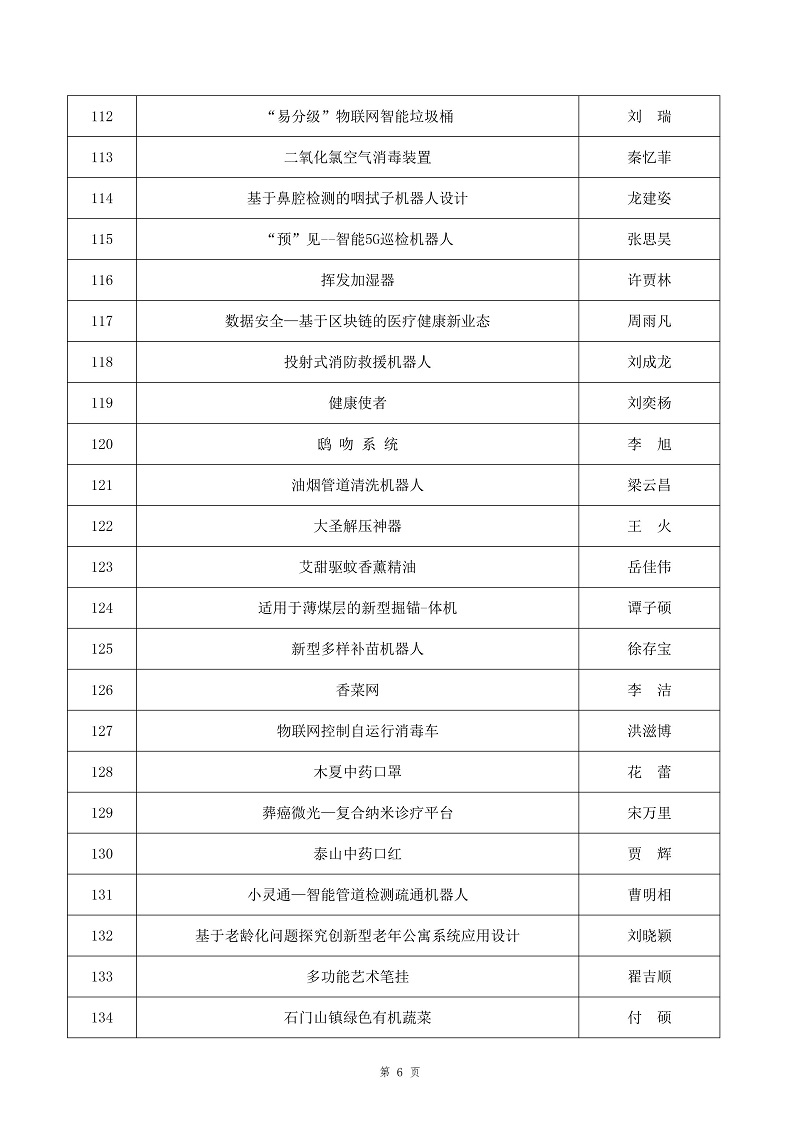 | 112 | “易分级”物联网智能垃圾桶 | 刘　瑞 |
|---|---|---|
| 113 | 二氧化氯空气消毒装置 | 秦忆菲 |
| 114 | 基于鼻腔检测的咽拭子机器人设计 | 龙建姿 |
| 115 | “预”见--智能5G巡检机器人 | 张思昊 |
| 116 | 挥发加湿器 | 许贾林 |
| 117 | 数据安全—基于区块链的医疗健康新业态 | 周雨凡 |
| 118 | 投射式消防救援机器人 | 刘成龙 |
| 119 | 健康使者 | 刘奕杨 |
| 120 | 鸥 吻 系 统 | 李　旭 |
| 121 | 油烟管道清洗机器人 | 梁云昌 |
| 122 | 大圣解压神器 | 王　火 |
| 123 | 艾甜驱蚊香薰精油 | 岳佳伟 |
| 124 | 适用于薄煤层的新型掘锚-体机 | 谭子硕 |
| 125 | 新型多样补苗机器人 | 徐存宝 |
| 126 | 香菜网 | 李　洁 |
| 127 | 物联网控制自运行消毒车 | 洪滋博 |
| 128 | 木夏中药口罩 | 花　蕾 |
| 129 | 葬癌微光—复合纳米诊疗平台 | 宋万里 |
| 130 | 泰山中药口红 | 贾　辉 |
| 131 | 小灵通—智能管道检测疏通机器人 | 曹明相 |
| 132 | 基于老龄化问题探究创新型老年公寓系统应用设计 | 刘晓颖 |
| 133 | 多功能艺术笔挂 | 翟吉顺 |
| 134 | 石门山镇绿色有机蔬菜 | 付　硕 |

第 6 页